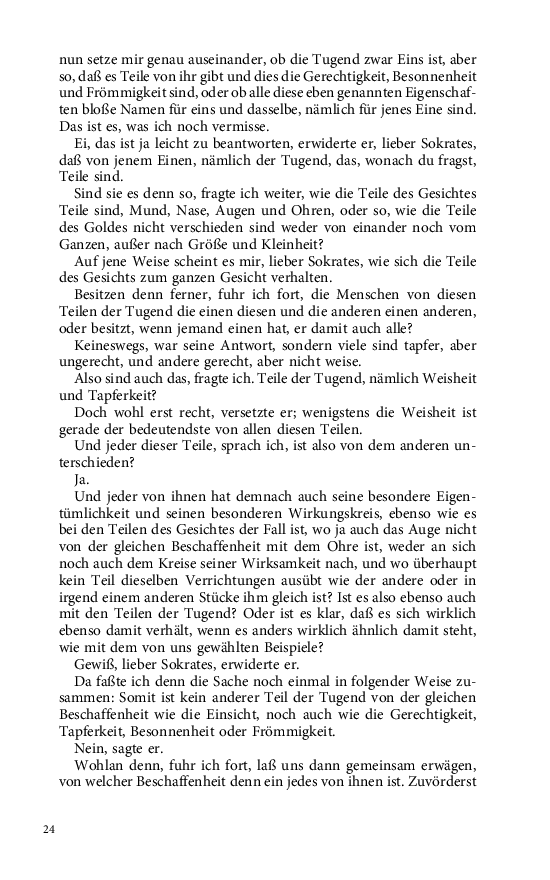 nun setze mir genau auseinander, ob die Tugend zwar Eins ist, aber so, daß es Teile von ihr gibt und dies die Gerechtigkeit, Besonnenheit und Frömmigkeit sind, oder ob alle diese eben genannten Eigenschaften bloße Namen für eins und dasselbe, nämlich für jenes Eine sind. Das ist es, was ich noch vermisse.

Ei, das ist ja leicht zu beantworten, erwiderte er, lieber Sokrates, daß von jenem Einen, nämlich der Tugend, das, wonach du fragst, Teile sind.

Sind sie es denn so, fragte ich weiter, wie die Teile des Gesichtes Teile sind, Mund, Nase, Augen und Ohren, oder so, wie die Teile des Goldes nicht verschieden sind weder von einander noch vom Ganzen, außer nach Größe und Kleinheit?

Auf jene Weise scheint es mir, lieber Sokrates, wie sich die Teile des Gesichts zum ganzen Gesicht verhalten.

Besitzen denn ferner, fuhr ich fort, die Menschen von diesen Teilen der Tugend die einen diesen und die anderen einen anderen, oder besitzt, wenn jemand einen hat, er damit auch alle?

Keineswegs, war seine Antwort, sondern viele sind tapfer, aber ungerecht, und andere gerecht, aber nicht weise.

Also sind auch das, fragte ich. Teile der Tugend, nämlich Weisheit und Tapferkeit?

Doch wohl erst recht, versetzte er; wenigstens die Weisheit ist gerade der bedeutendste von allen diesen Teilen.

Und jeder dieser Teile, sprach ich, ist also von dem anderen unterschieden?

Ja.

Und jeder von ihnen hat demnach auch seine besondere Eigentümlichkeit und seinen besonderen Wirkungskreis, ebenso wie es bei den Teilen des Gesichtes der Fall ist, wo ja auch das Auge nicht von der gleichen Beschaffenheit mit dem Ohre ist, weder an sich noch auch dem Kreise seiner Wirksamkeit nach, und wo überhaupt kein Teil dieselben Verrichtungen ausübt wie der andere oder in irgend einem anderen Stücke ihm gleich ist? Ist es also ebenso auch mit den Teilen der Tugend? Oder ist es klar, daß es sich wirklich ebenso damit verhält, wenn es anders wirklich ähnlich damit steht, wie mit dem von uns gewählten Beispiele?

Gewiß, lieber Sokrates, erwiderte er.

Da faßte ich denn die Sache noch einmal in folgender Weise zusammen: Somit ist kein anderer Teil der Tugend von der gleichen Beschaffenheit wie die Einsicht, noch auch wie die Gerechtigkeit, Tapferkeit, Besonnenheit oder Frömmigkeit.

Nein, sagte er.

Wohlan denn, fuhr ich fort, laß uns dann gemeinsam erwägen, von welcher Beschaffenheit denn ein jedes von ihnen ist. Zuvörderst

24